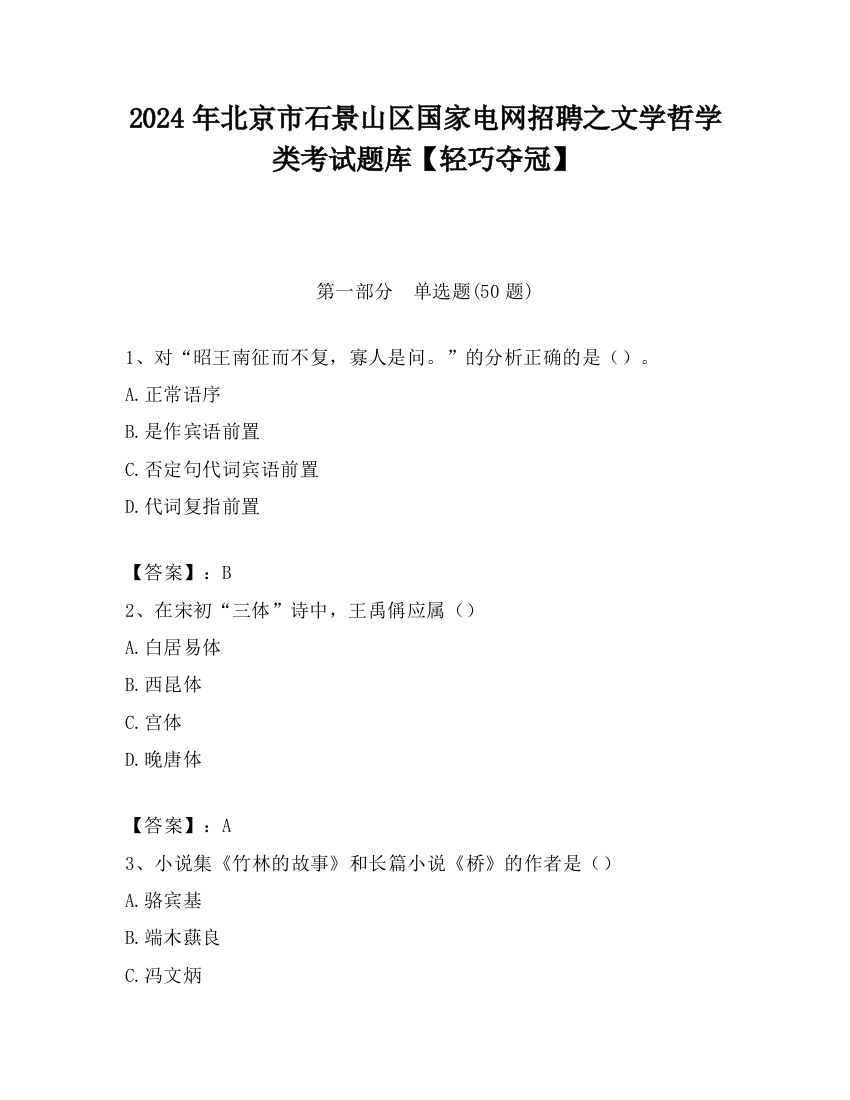 2024 年北京市石景山区国家电网招聘之文学哲学类考试题库【轻巧夺冠】

第一部分　单选题(50 题)

1、对“昭王南征而不复，寡人是问。”的分析正确的是（）。

A.正常语序

B.是作宾语前置

C.否定句代词宾语前置

D.代词复指前置

【答案】：B

2、在宋初“三体”诗中，王禹偁应属（）

A.白居易体

B.西昆体

C.宫体

D.晚唐体

【答案】：A

3、小说集《竹林的故事》和长篇小说《桥》的作者是（）

A.骆宾基

B.端木蕻良

C.冯文炳